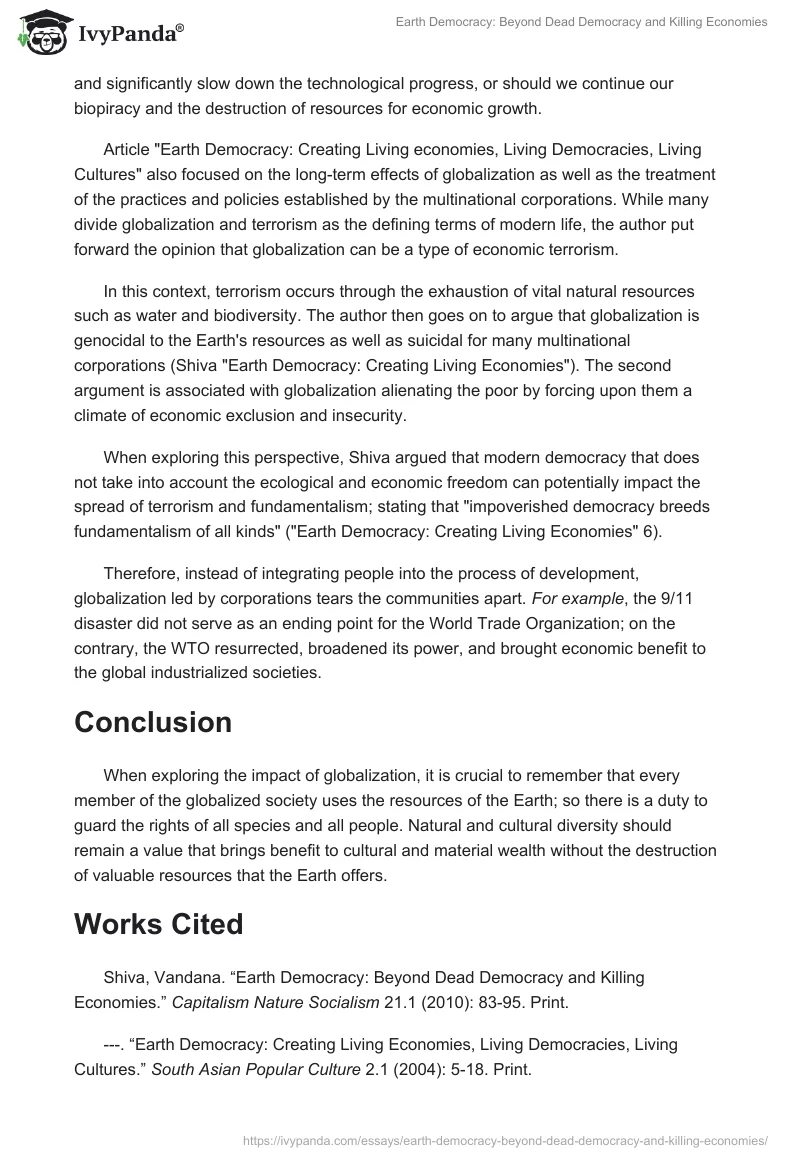 IvyPanda®

Earth Democracy: Beyond Dead Democracy and Killing Economies

and significantly slow down the technological progress, or should we continue our biopiracy and the destruction of resources for economic growth.

Article "Earth Democracy: Creating Living economies, Living Democracies, Living Cultures" also focused on the long-term effects of globalization as well as the treatment of the practices and policies established by the multinational corporations. While many divide globalization and terrorism as the defining terms of modern life, the author put forward the opinion that globalization can be a type of economic terrorism.

In this context, terrorism occurs through the exhaustion of vital natural resources such as water and biodiversity. The author then goes on to argue that globalization is genocidal to the Earth's resources as well as suicidal for many multinational corporations (Shiva "Earth Democracy: Creating Living Economies"). The second argument is associated with globalization alienating the poor by forcing upon them a climate of economic exclusion and insecurity.

When exploring this perspective, Shiva argued that modern democracy that does not take into account the ecological and economic freedom can potentially impact the spread of terrorism and fundamentalism; stating that "impoverished democracy breeds fundamentalism of all kinds" ("Earth Democracy: Creating Living Economies" 6).

Therefore, instead of integrating people into the process of development, globalization led by corporations tears the communities apart. For example, the 9/11 disaster did not serve as an ending point for the World Trade Organization; on the contrary, the WTO resurrected, broadened its power, and brought economic benefit to the global industrialized societies.

Conclusion

When exploring the impact of globalization, it is crucial to remember that every member of the globalized society uses the resources of the Earth; so there is a duty to guard the rights of all species and all people. Natural and cultural diversity should remain a value that brings benefit to cultural and material wealth without the destruction of valuable resources that the Earth offers.

Works Cited

Shiva, Vandana. “Earth Democracy: Beyond Dead Democracy and Killing Economies.” Capitalism Nature Socialism 21.1 (2010): 83-95. Print.

---. “Earth Democracy: Creating Living Economies, Living Democracies, Living Cultures.” South Asian Popular Culture 2.1 (2004): 5-18. Print.

https://ivypanda.com/essays/earth-democracy-beyond-dead-democracy-and-killing-economies/